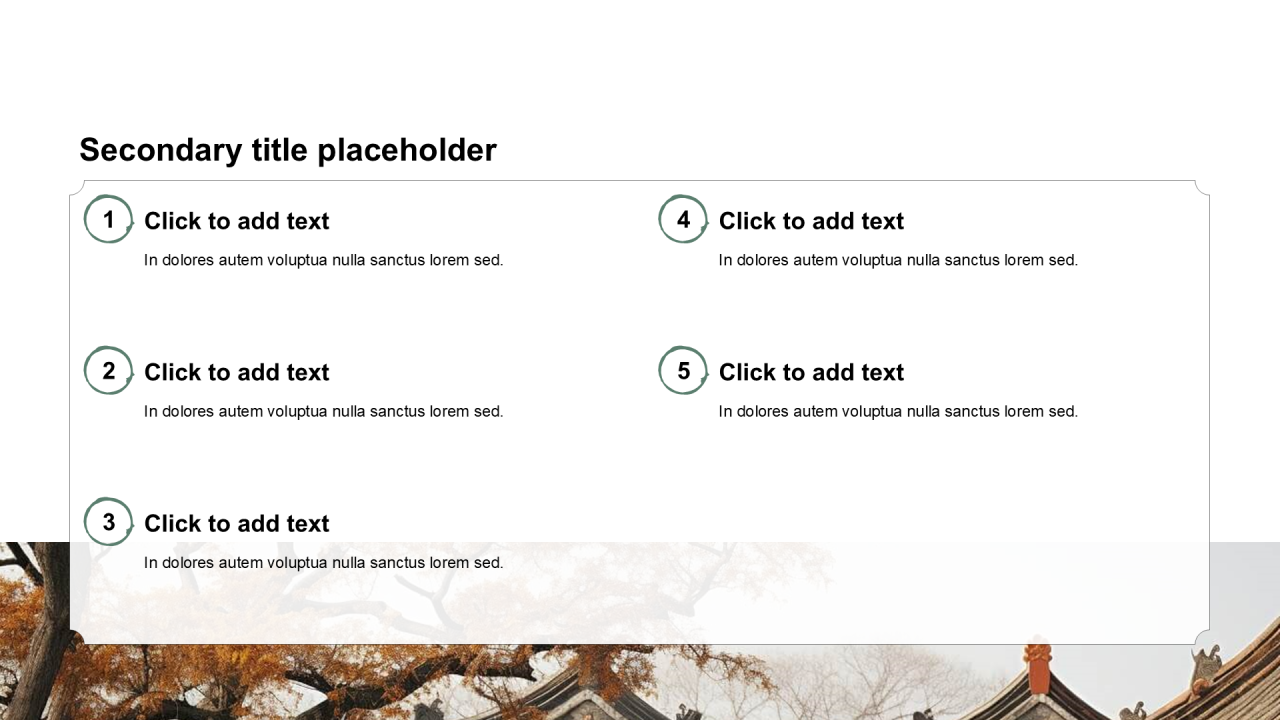 Secondary title placeholder

1 Click to add text

In dolores autem voluptua nulla sanctus lorem sed.

2 Click to add text

In dolores autem voluptua nulla sanctus lorem sed.

3 Click to add text

In dolores autem voluptua nulla sanctus lorem sed.

4 Click to add text

In dolores autem voluptua nulla sanctus lorem sed.

5 Click to add text

In dolores autem voluptua nulla sanctus lorem sed.